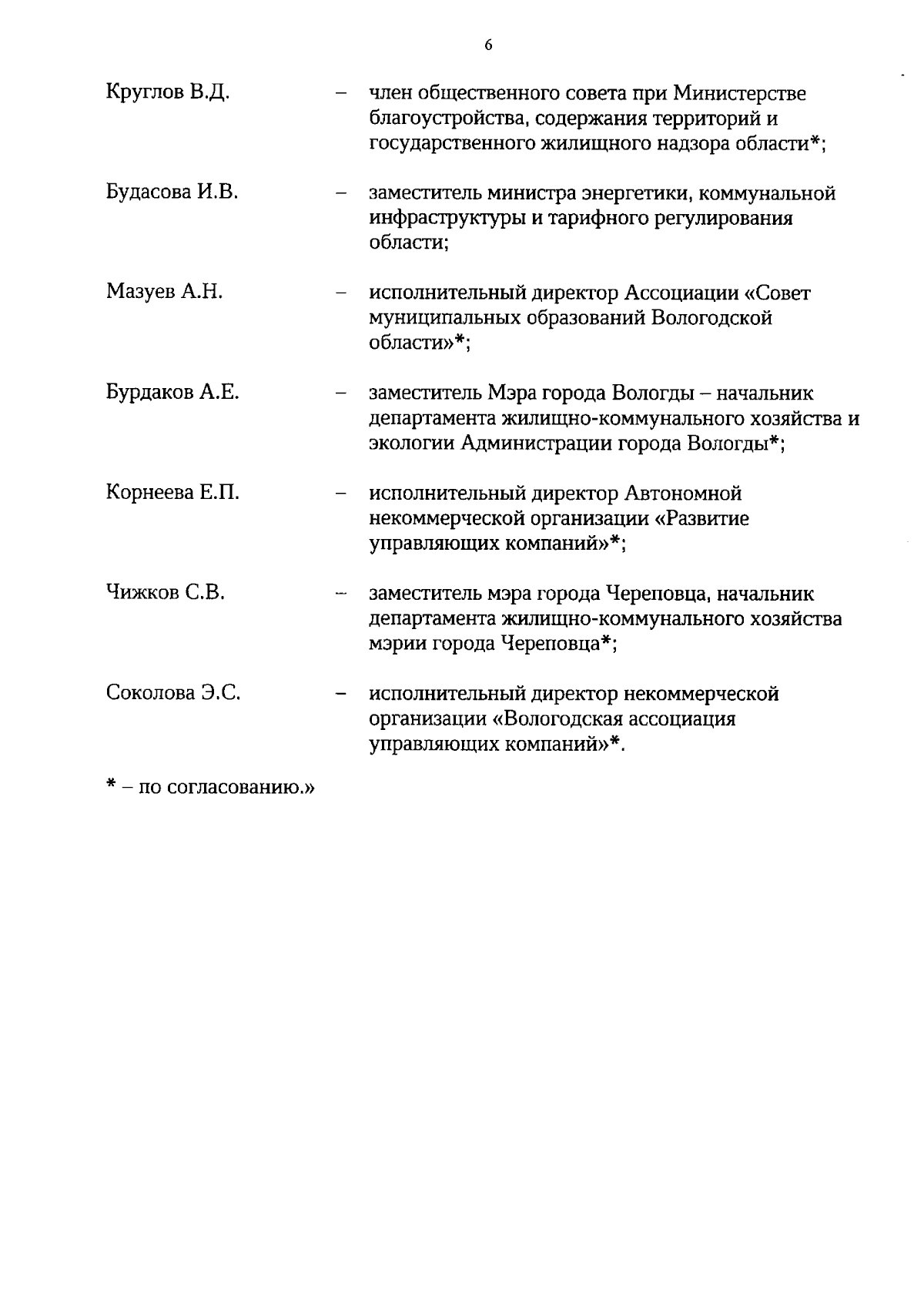 6

Круглов В.Д. – член общественного совета при Министерстве благоустройства, содержания территорий и государственного жилищного надзора области*;

Будасова И.В. – заместитель министра энергетики, коммунальной инфраструктуры и тарифного регулирования области;

Мазуев А.Н. – исполнительный директор Ассоциации «Совет муниципальных образований Вологодской области»*;

Бурдаков А.Е. – заместитель Мэра города Вологды – начальник департамента жилищно-коммунального хозяйства и экологии Администрации города Вологды*;

Корнеева Е.П. – исполнительный директор Автономной некоммерческой организации «Развитие управляющих компаний»*;

Чижков С.В. – заместитель мэра города Череповца, начальник департамента жилищно-коммунального хозяйства мэрии города Череповца*;

Соколова Э.С. – исполнительный директор некоммерческой организации «Вологодская ассоциация управляющих компаний»*.

* – по согласованию.»